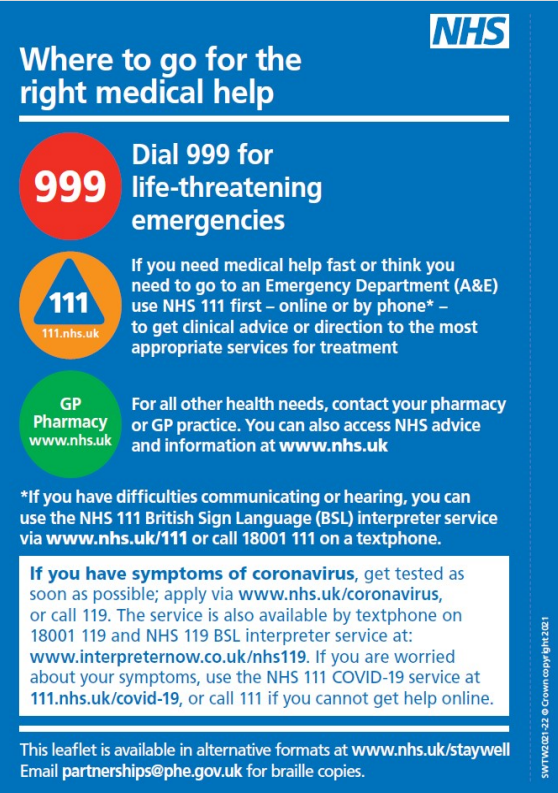 NHS

Where to go for the right medical help

999

Dial 999 for life-threatening emergencies

111
111.nhs.uk

If you need medical help fast or think you need to go to an Emergency Department (A&E) use NHS 111 first – online or by phone* – to get clinical advice or direction to the most appropriate services for treatment

GP
Pharmacy
www.nhs.uk

For all other health needs, contact your pharmacy or GP practice. You can also access NHS advice and information at www.nhs.uk

*If you have difficulties communicating or hearing, you can use the NHS 111 British Sign Language (BSL) interpreter service via www.nhs.uk/111 or call 18001 111 on a textphone.

If you have symptoms of coronavirus, get tested as soon as possible; apply via www.nhs.uk/coronavirus, or call 119. The service is also available by textphone on 18001 119 and NHS 119 BSL interpreter service at: www.interpreternow.co.uk/nhs119. If you are worried about your symptoms, use the NHS 111 COVID-19 service at 111.nhs.uk/covid-19, or call 111 if you cannot get help online.

This leaflet is available in alternative formats at www.nhs.uk/staywell
Email partnerships@phe.gov.uk for braille copies.

SWTW2021-22 © Crown copyright 2021